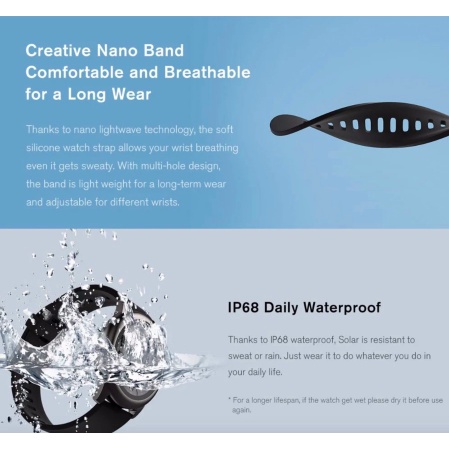 Creative Nano Band
Comfortable and Breathable
for a Long Wear

Thanks to nano lightwave technology, the soft silicone watch strap allows your wrist breathing even it gets sweaty. With multi-hole design, the band is light weight for a long-term wear and adjustable for different wrists.

IP68 Daily Waterproof

Thanks to IP68 waterproof, Solar is resistant to sweat or rain. Just wear it to do whatever you do in your daily life.

* For a longer lifespan, if the watch get wet please dry it before use again.